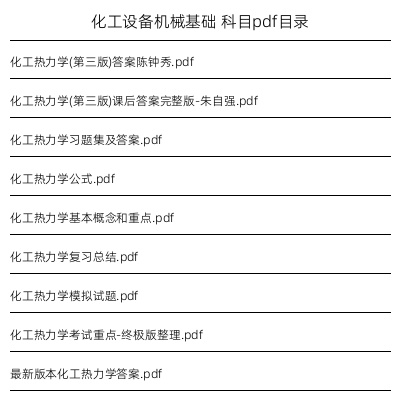 化工设备机械基础 科目pdf目录

化工热力学(第三版)答案陈钟秀.pdf

化工热力学(第三版)课后答案完整版-朱自强.pdf

化工热力学习题集及答案.pdf

化工热力学公式.pdf

化工热力学基本概念和重点.pdf

化工热力学复习总结.pdf

化工热力学模拟试题.pdf

化工热力学考试重点-终极版整理.pdf

最新版本化工热力学答案.pdf